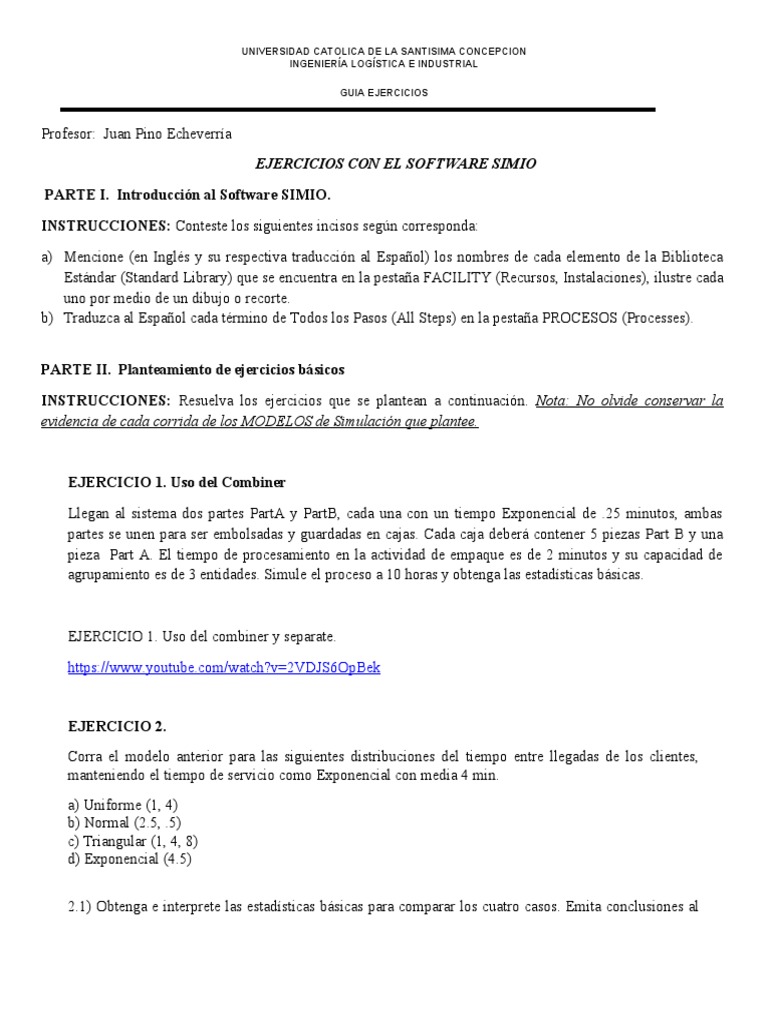 UNIVERSIDAD CATOLICA DE LA SANTISIMA CONCEPCION
INGENIERÍA LOGÍSTICA E INDUSTRIAL

GUIA EJERCICIOS

Profesor: Juan Pino Echeverría

EJERCICIOS CON EL SOFTWARE SIMIO

PARTE I. Introducción al Software SIMIO.

INSTRUCCIONES: Conteste los siguientes incisos según corresponda:

a) Mencione (en Inglés y su respectiva traducción al Español) los nombres de cada elemento de la Biblioteca Estándar (Standard Library) que se encuentra en la pestaña FACILITY (Recursos, Instalaciones), ilustre cada uno por medio de un dibujo o recorte.
b) Traduzca al Español cada término de Todos los Pasos (All Steps) en la pestaña PROCESOS (Processes).

PARTE II. Planteamiento de ejercicios básicos

INSTRUCCIONES: Resuelva los ejercicios que se plantean a continuación. Nota: No olvide conservar la evidencia de cada corrida de los MODELOS de Simulación que plantee.

EJERCICIO 1. Uso del Combiner

Llegan al sistema dos partes PartA y PartB, cada una con un tiempo Exponencial de .25 minutos, ambas partes se unen para ser embolsadas y guardadas en cajas. Cada caja deberá contener 5 piezas Part B y una pieza Part A. El tiempo de procesamiento en la actividad de empaque es de 2 minutos y su capacidad de agrupamiento es de 3 entidades. Simule el proceso a 10 horas y obtenga las estadísticas básicas.

EJERCICIO 1. Uso del combiner y separate.

https://www.youtube.com/watch?v=2VDJS6OpBek

EJERCICIO 2.

Corra el modelo anterior para las siguientes distribuciones del tiempo entre llegadas de los clientes, manteniendo el tiempo de servicio como Exponencial con media 4 min.

a) Uniforme (1, 4)
b) Normal (2.5, .5)
c) Triangular (1, 4, 8)
d) Exponencial (4.5)

2.1) Obtenga e interprete las estadísticas básicas para comparar los cuatro casos. Emita conclusiones al